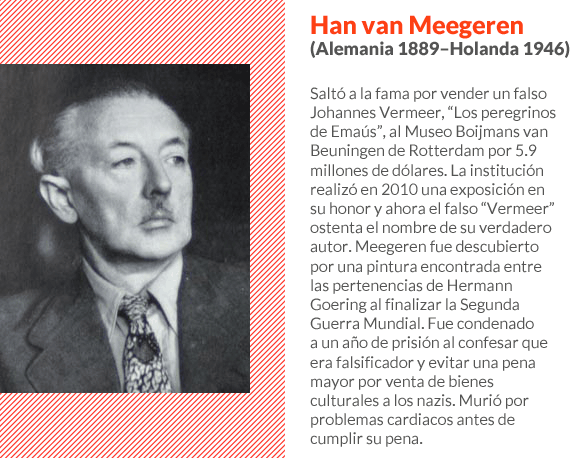 Han van Meegeren
(Alemania 1889–Holanda 1946)

Saltó a la fama por vender un falso Johannes Vermeer, "Los peregrinos de Emaús", al Museo Boijmans van Beuningen de Rotterdam por 5.9 millones de dólares. La institución realizó en 2010 una exposición en su honor y ahora el falso "Vermeer" ostenta el nombre de su verdadero autor. Meegeren fue descubierto por una pintura encontrada entre las pertenencias de Hermann Goering al finalizar la Segunda Guerra Mundial. Fue condenado a un año de prisión al confesar que era falsificador y evitar una pena mayor por venta de bienes culturales a los nazis. Murió por problemas cardiacos antes de cumplir su pena.